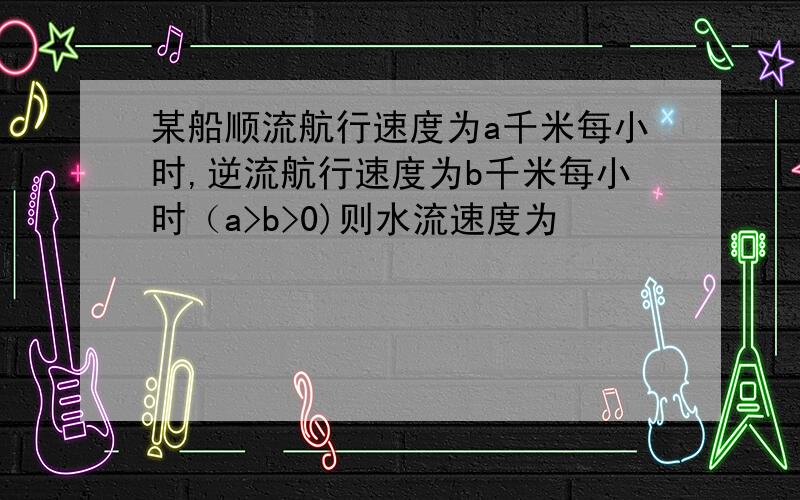 某船顺流航行速度为a千米每小时,逆流航行速度为b千米每小时（a>b>0)则水流速度为